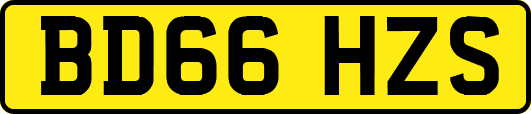 BD66 HZS